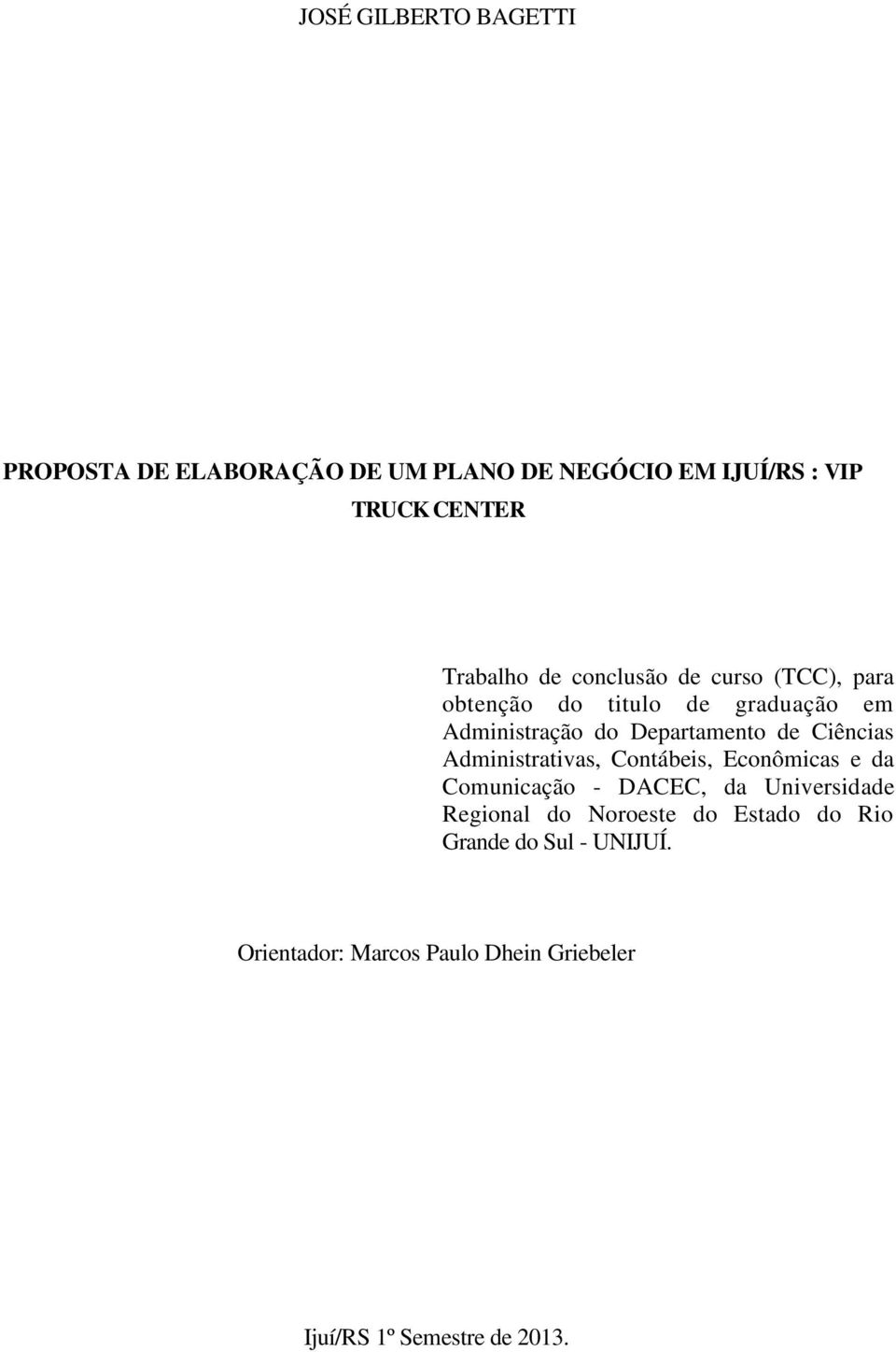 JOSÉ GILBERTO BAGETTI

PROPOSTA DE ELABORAÇÃO DE UM PLANO DE NEGÓCIO EM IJUÍ/RS : VIP TRUCK CENTER

Trabalho de conclusão de curso (TCC), para obtenção do titulo de graduação em Administração do Departamento de Ciências Administrativas, Contábeis, Econômicas e da Comunicação - DACEC, da Universidade Regional do Noroeste do Estado do Rio Grande do Sul - UNIJUÍ.

Orientador: Marcos Paulo Dhein Griebeler

Ijuí/RS 1º Semestre de 2013.